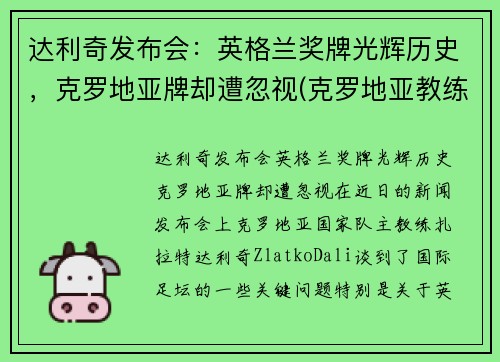 达利奇发布会：英格兰奖牌光辉历史，克罗地亚牌却遭忽视(克罗地亚教练

达利奇发布会英格兰奖牌光辉历史克罗地亚牌却遭忽视在近日的新闻发布会上克罗地亚国家队主教练扎拉特达利奇ZlatkoDali谈到了国际足坛的一些关键问题特别是关于英